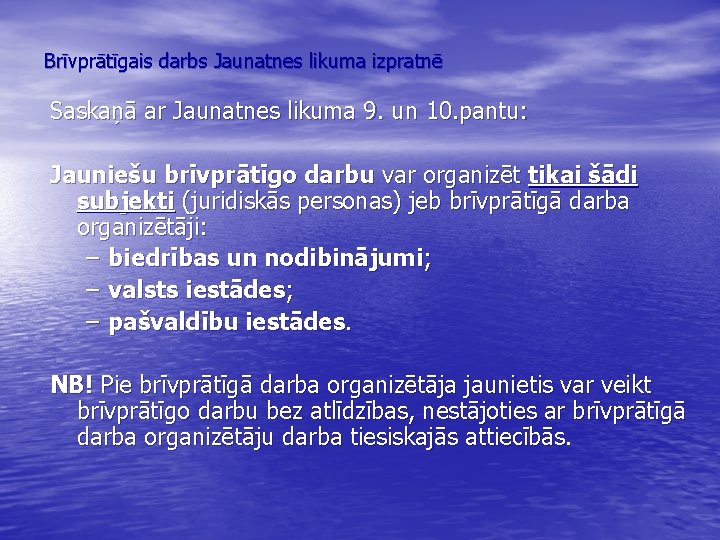 Brīvprātīgais darbs Jaunatnes likuma izpratnē

Saskaņā ar Jaunatnes likuma 9. un 10.pantu:

Jauniešu brīvprātīgo darbu var organizēt tikai šādi subjekti (juridiskās personas) jeb brīvprātīgā darba organizētāji:
– biedrības un nodibinājumi;
– valsts iestādes;
– pašvaldību iestādes.

NB! Pie brīvprātīgā darba organizētāja jaunietis var veikt brīvprātīgo darbu bez atlīdzības, nestājoties ar brīvprātīgā darba organizētāju darba tiesiskajās attiecībās.